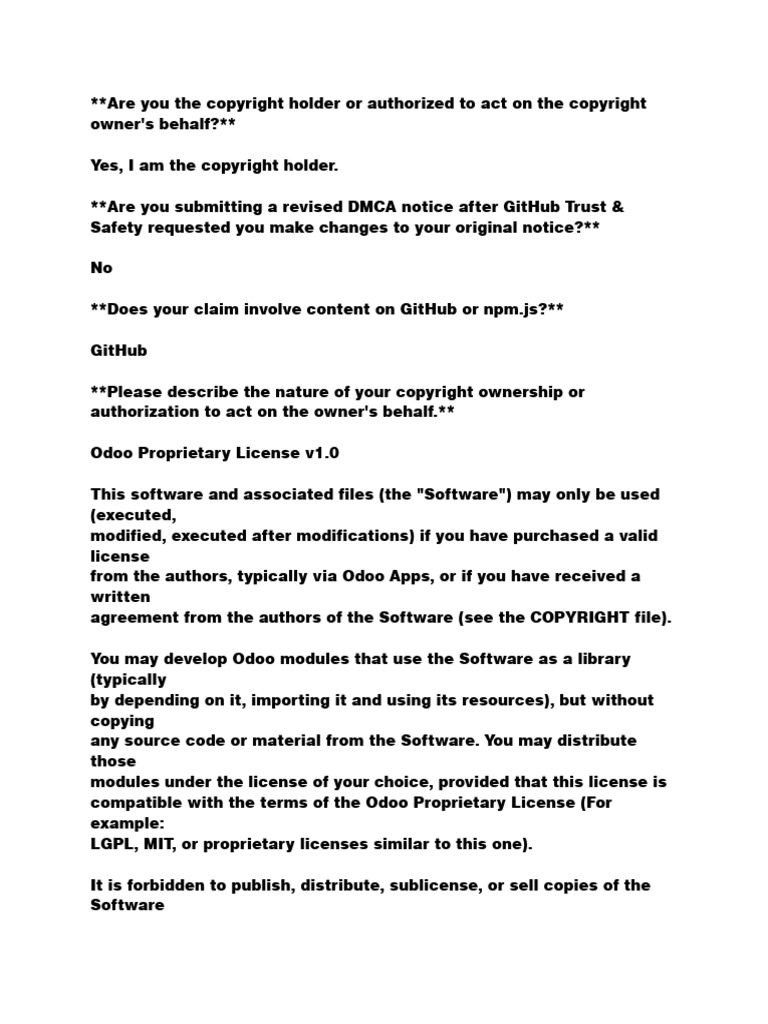 **Are you the copyright holder or authorized to act on the copyright owner's behalf?**

Yes, I am the copyright holder.

**Are you submitting a revised DMCA notice after GitHub Trust & Safety requested you make changes to your original notice?**

No

**Does your claim involve content on GitHub or npm.js?**

GitHub

**Please describe the nature of your copyright ownership or authorization to act on the owner's behalf.**

Odoo Proprietary License v1.0

This software and associated files (the "Software") may only be used (executed, modified, executed after modifications) if you have purchased a valid license from the authors, typically via Odoo Apps, or if you have received a written agreement from the authors of the Software (see the COPYRIGHT file).

You may develop Odoo modules that use the Software as a library (typically by depending on it, importing it and using its resources), but without copying any source code or material from the Software. You may distribute those modules under the license of your choice, provided that this license is compatible with the terms of the Odoo Proprietary License (For example: LGPL, MIT, or proprietary licenses similar to this one).

It is forbidden to publish, distribute, sublicense, or sell copies of the Software